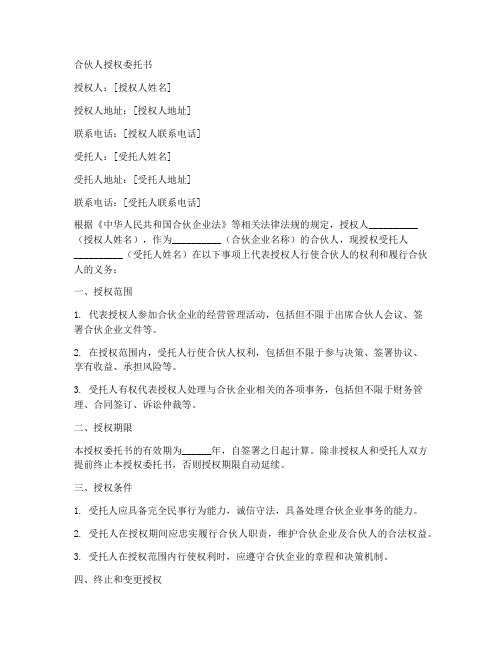 合伙人授权委托书

授权人：[授权人姓名]

授权人地址：[授权人地址]

联系电话：[授权人联系电话]

受托人：[受托人姓名]

受托人地址：[受托人地址]

联系电话：[受托人联系电话]

根据《中华人民共和国合伙企业法》等相关法律法规的规定，授权人__________（授权人姓名），作为__________（合伙企业名称）的合伙人，现授权受托人__________（受托人姓名）在以下事项上代表授权人行使合伙人的权利和履行合伙人的义务：

一、授权范围

1. 代表授权人参加合伙企业的经营管理活动，包括但不限于出席合伙人会议、签署合伙企业文件等。

2. 在授权范围内，受托人行使合伙人权利，包括但不限于参与决策、签署协议、享有收益、承担风险等。

3. 受托人有权代表授权人处理与合伙企业相关的各项事务，包括但不限于财务管理、合同签订、诉讼仲裁等。

二、授权期限

本授权委托书的有效期为______年，自签署之日起计算。除非授权人和受托人双方提前终止本授权委托书，否则授权期限自动延续。

三、授权条件

1. 受托人应具备完全民事行为能力，诚信守法，具备处理合伙企业事务的能力。

2. 受托人在授权期间应忠实履行合伙人职责，维护合伙企业及合伙人的合法权益。

3. 受托人在授权范围内行使权利时，应遵守合伙企业的章程和决策机制。

四、终止和变更授权